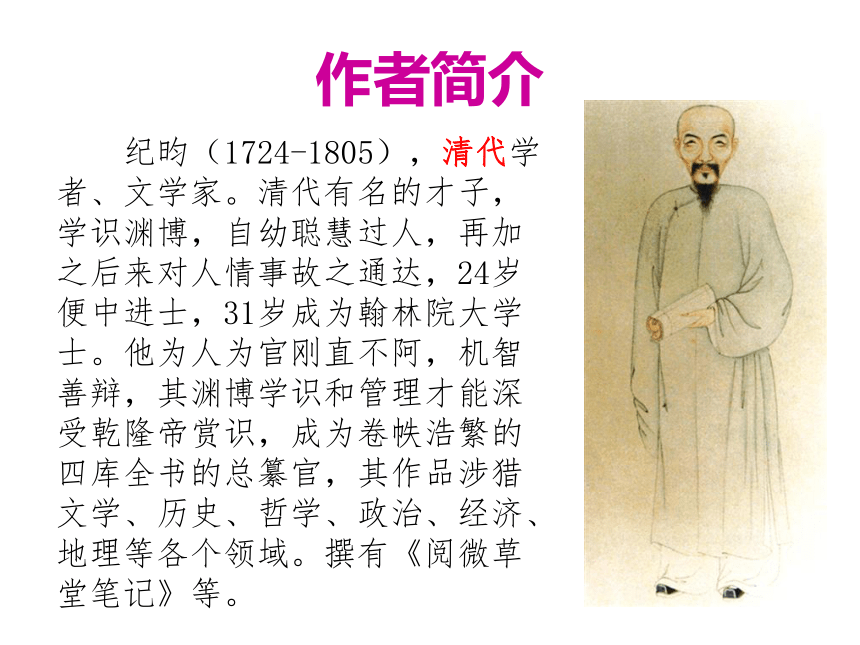 作者简介

纪昀（1724-1805），清代学者、文学家。清代有名的才子，学识渊博，自幼聪慧过人，再加之后来对人情事故之通达，24岁便中进士，31岁成为翰林院大学士。他为人为官刚直不阿，机智善辩，其渊博学识和管理才能深受乾隆帝赏识，成为卷帙浩繁的四库全书的总纂官，其作品涉猎文学、历史、哲学、政治、经济、地理等各个领域。撰有《阅微草堂笔记》等。